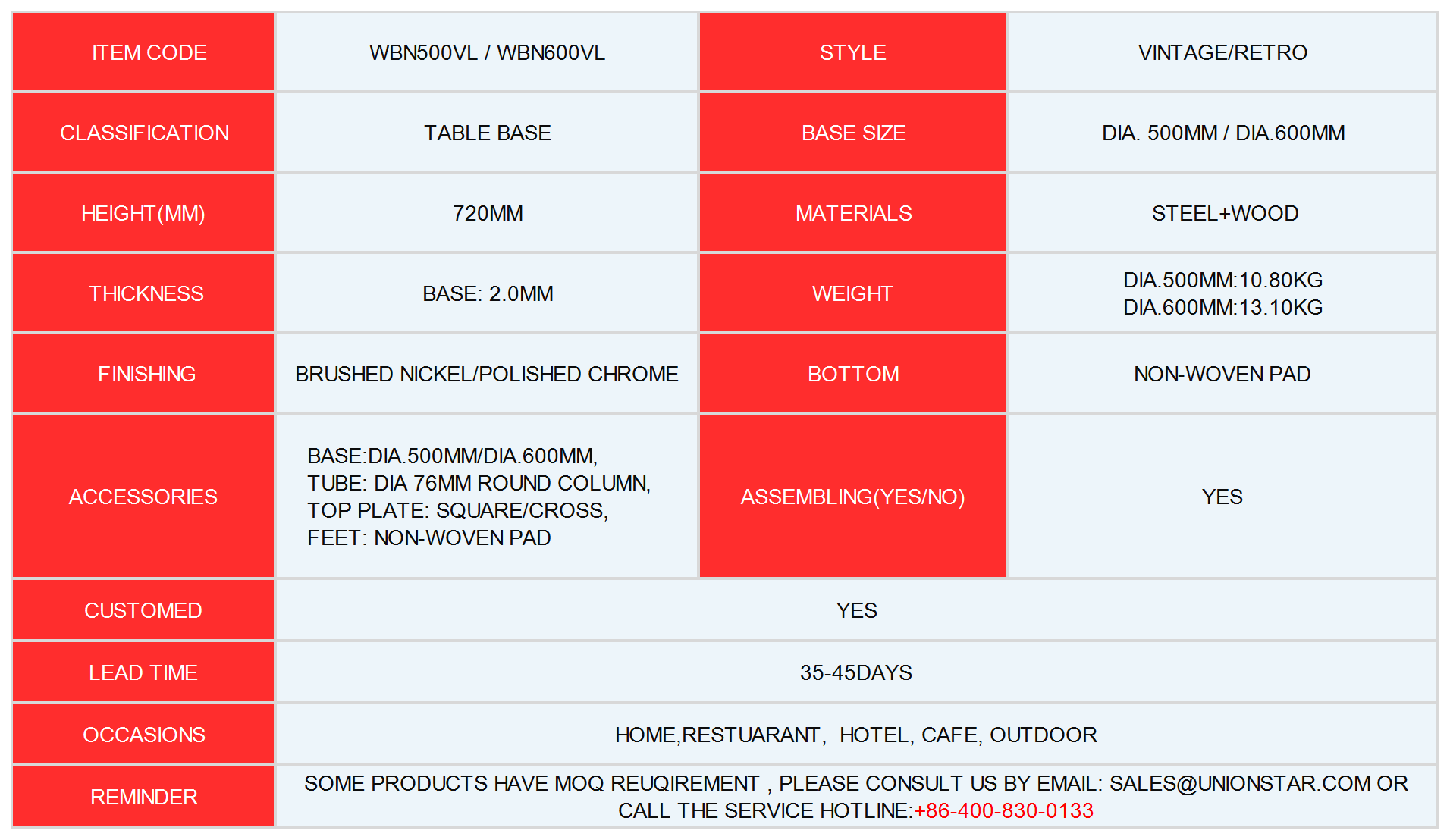 | ITEM CODE | WBN500VL / WBN600VL | STYLE | VINTAGE/RETRO |
|---|---|---|---|
| CLASSIFICATION | TABLE BASE | BASE SIZE | DIA. 500MM / DIA.600MM |
| HEIGHT(MM) | 720MM | MATERIALS | STEEL+WOOD |
| THICKNESS | BASE: 2.0MM | WEIGHT | DIA.500MM:10.80KG DIA.600MM:13.10KG |
| FINISHING | BRUSHED NICKEL/POLISHED CHROME | BOTTOM | NON-WOVEN PAD |
| ACCESSORIES | BASE:DIA.500MM/DIA.600MM, TUBE: DIA 76MM ROUND COLUMN, TOP PLATE: SQUARE/CROSS, FEET: NON-WOVEN PAD | ASSEMBLING(YES/NO) | YES |
| CUSTOMED | YES | | |
| LEAD TIME | 35-45DAYS | | |
| OCCASIONS | HOME,RESTUARANT, HOTEL, CAFE, OUTDOOR | | |
| REMINDER | SOME PRODUCTS HAVE MOQ REUQIREMENT , PLEASE CONSULT US BY EMAIL: SALES@UNIONSTAR.COM OR CALL THE SERVICE HOTLINE:+86-400-830-0133 | | |